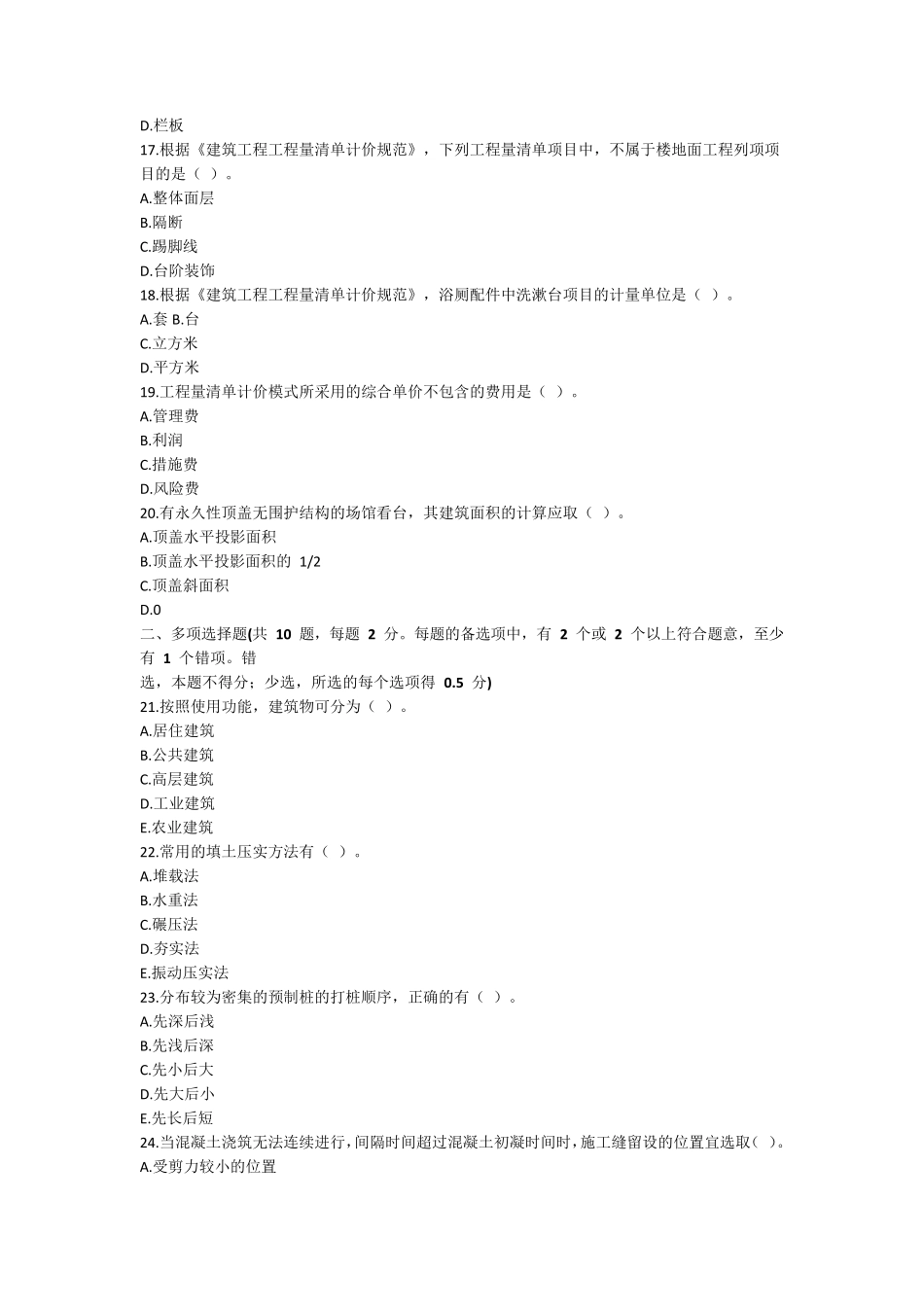 D.栏板
17.根据《建筑工程工程量清单计价规范》，下列工程量清单项目中，不属于楼地面工程列项项目的是（ ）。
A.整体面层
B.隔断
C.踢脚线
D.台阶装饰
18.根据《建筑工程工程量清单计价规范》，浴厕配件中洗漱台项目的计量单位是（ ）。
A.套 B.台
C.立方米
D.平方米
19.工程量清单计价模式所采用的综合单价不包含的费用是（ ）。
A.管理费
B.利润
C.措施费
D.风险费
20.有永久性顶盖无围护结构的场馆看台，其建筑面积的计算应取（ ）。
A.顶盖水平投影面积
B.顶盖水平投影面积的 1/2
C.顶盖斜面积
D.0
二、多项选择题(共 10 题，每题 2 分。每题的备选项中，有 2 个或 2 个以上符合题意，至少有 1 个错项。错
选，本题不得分；少选，所选的每个选项得 0.5 分)
21.按照使用功能，建筑物可分为（ ）。
A.居住建筑
B.公共建筑
C.高层建筑
D.工业建筑
E.农业建筑
22.常用的填土压实方法有（ ）。
A.堆载法
B.水重法
C.碾压法
D.夯实法
E.振动压实法
23.分布较为密集的预制桩的打桩顺序，正确的有（ ）。
A.先深后浅
B.先浅后深
C.先小后大
D.先大后小
E.先长后短
24.当混凝土浇筑无法连续进行，间隔时间超过混凝土初凝时间时，施工缝留设的位置宜选取( )。
A.受剪力较小的位置